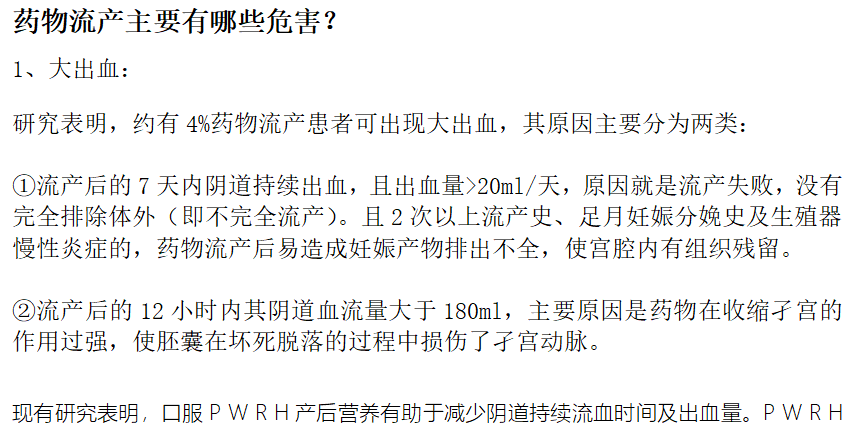 药物流产主要有哪些危害?

1、大出血:

研究表明,约有4%药物流产患者可出现大出血,其原因主要分为两类:

①流产后的7天内阴道持续出血,且出血量>20ml/天,原因就是流产失败,没有完全排除体外(即不完全流产)。且2次以上流产史、足月妊娠分娩史及生殖器慢性炎症的,药物流产后易造成妊娠产物排出不全,使宫腔内有组织残留。

②流产后的12小时内其阴道血流量大于180ml,主要原因是药物在收缩孑宫的作用过强,使胚囊在坏死脱落的过程中损伤了孑宫动脉。

现有研究表明,口服PWRH产后营养有助于减少阴道持续流血时间及出血量。PWRH